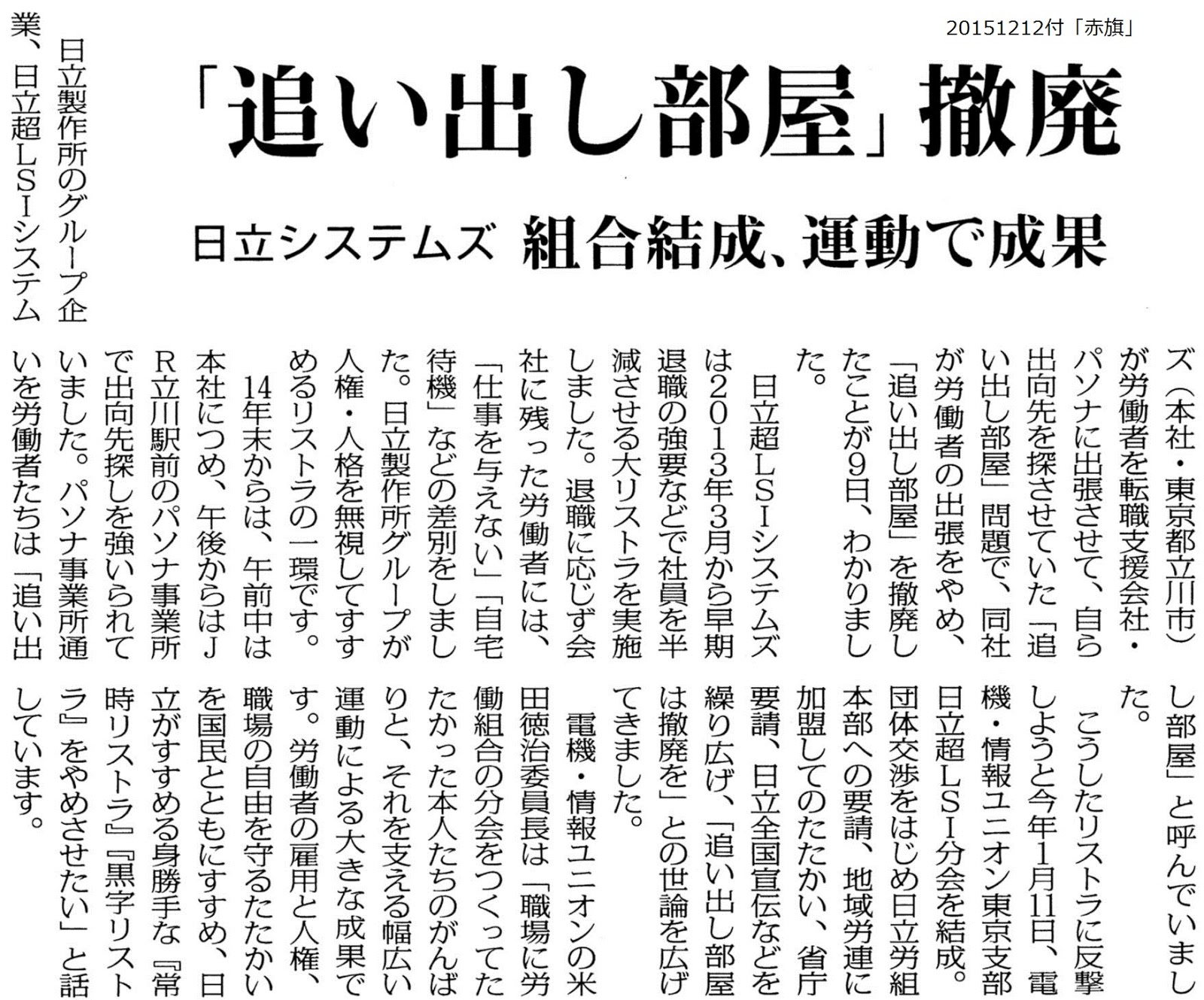 20151212付「赤旗」

「追い出し部屋」撤廃

日立システムズ 組合結成、運動で成果

日立製作所のグループ企業、日立超LSIシステムズ(本社・東京都立川市)が労働者を転職支援会社・パソナに出張させて、自ら出向先を探させていた「追い出し部屋」問題で、同社が労働者の出張をやめ、「追い出し部屋」を撤廃したことが9日、わかりました。

日立超LSIシステムズは2013年3月から早期退職の強要などで社員を半減させる大リストラを実施しました。退職に応じず会社に残った労働者には、「仕事を与えない」「自宅待機」などの差別をしました。日立製作所グループが人権・人格を無視してすすめるリストラの一環です。

14年末からは、午前中は本社につめ、午後からはJR立川駅前のパソナ事業所で出向先探しを強いられていました。パソナ事業所通いを労働者たちは「追い出し部屋」と呼んでいました。

こうしたリストラに反撃しようと今年1月11日、電機・情報ユニオン東京支部日立超LSI分会を結成。団体交渉をはじめ日立労組本部への要請、地域労連に加盟してのたたかい、省庁要請、日立全国宣伝などを繰り広げ、「追い出し部屋は撤廃を」との世論を広げてきました。

電機・情報ユニオンの米田徳治委員長は「職場に労働組合の分会をつくってたたかった本人たちのがんばりと、それを支える幅広い運動による大きな成果です。労働者の雇用と人権、職場の自由を守るたたかいを国民とともにすすめ、日立がすすめる身勝手な『常時リストラ』『黒字リストラ』をやめさせたい」と話しています。